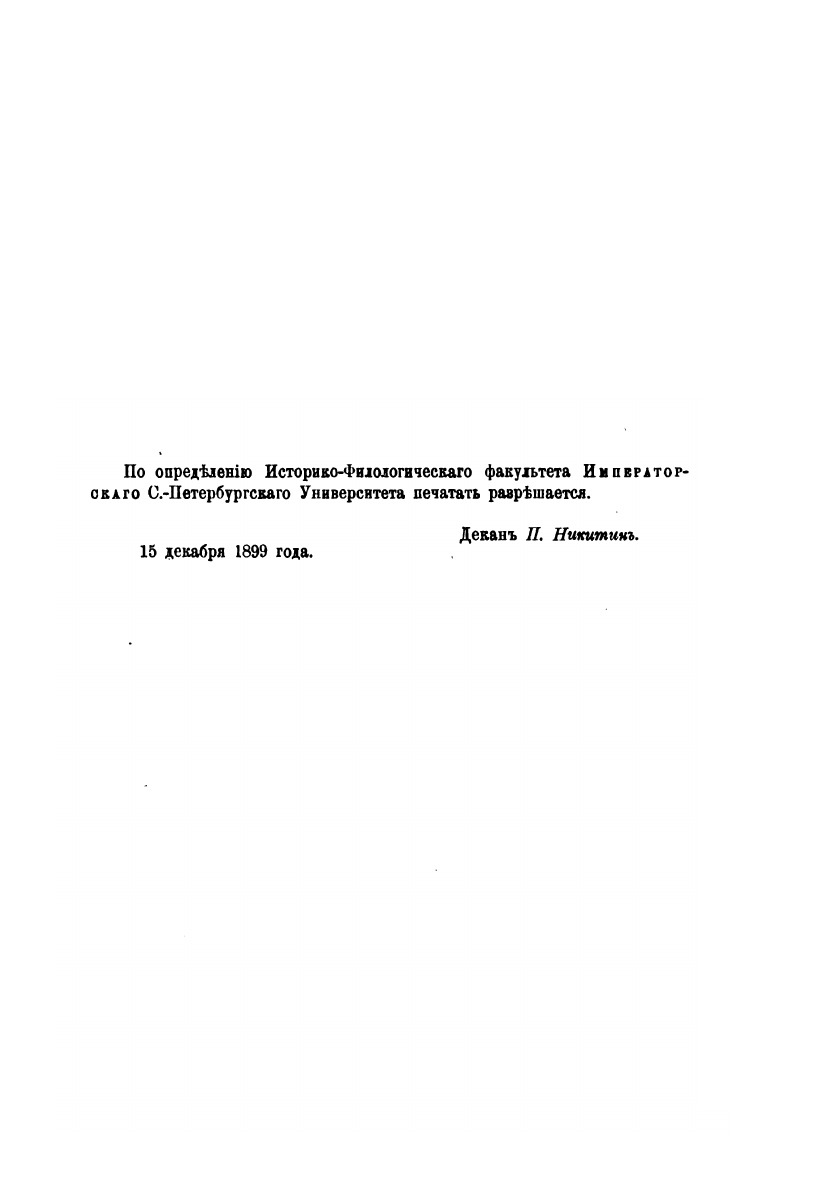 По опредѣленію Историко-Филологическаго факультета Императорскаго С.-Петербургскаго Университета печатать разрѣшается.

Деканъ П. Никитинъ.

15 декабря 1899 года.